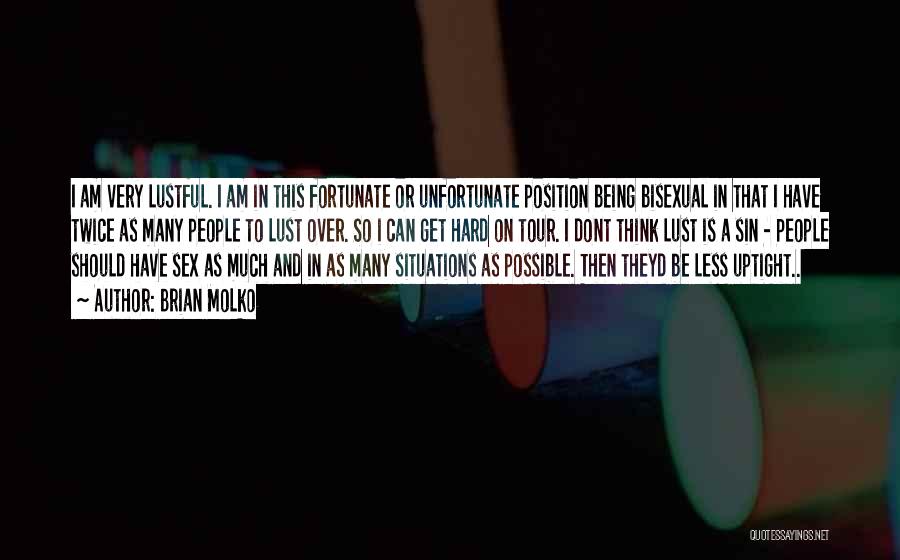 I AM VERY LUSTFUL. I AM IN THIS FORTUNATE OR UNFORTUNATE POSITION BEING BISEXUAL IN THAT I HAVE TWICE AS MANY PEOPLE TO LUST OVER. SO I CAN GET HARD ON TOUR. I DONT THINK LUST IS A SIN - PEOPLE SHOULD HAVE SEX AS MUCH AND IN AS MANY SITUATIONS AS POSSIBLE. THEN THEYD BE LESS UPTIGHT..
~ AUTHOR: BRIAN MOLKO

QUOTESSAYINGS.NET